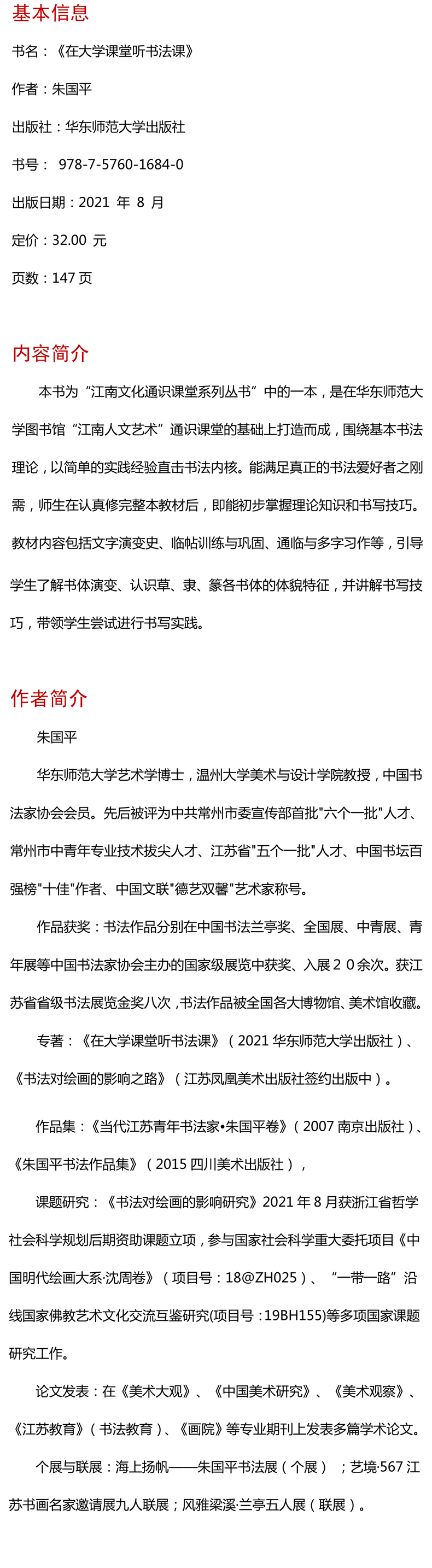 基本信息

书名：《在大学课堂听书法课》

作者：朱国平

出版社：华东师范大学出版社

书号： 978-7-5760-1684-0

出版日期：2021 年 8 月

定价：32.00 元

页数：147 页

内容简介

本书为“江南文化通识课堂系列丛书”中的一本，是在华东师范大学图书馆“江南人文艺术”通识课堂的基础上打造而成，围绕基本书法理论，以简单的实践经验直击书法内核。能满足真正的书法爱好者之刚需，师生在认真修完整本教材后，即能初步掌握理论知识和书写技巧。教材内容包括文字演变史、临帖训练与巩固、通临与多字习作等，引导学生了解书体演变、认识草、隶、篆各书体的体貌特征，并讲解书写技巧，带领学生尝试进行书写实践。

作者简介

朱国平

华东师范大学艺术学博士，温州大学美术与设计学院教授，中国书法家协会会员。先后被评为中共常州市委宣传部首批"六个一批"人才、常州市中青年专业技术拔尖人才、江苏省"五个一批"人才、中国书坛百强榜"十佳"作者、中国文联"德艺双馨"艺术家称号。

作品获奖：书法作品分别在中国书法兰亭奖、全国展、中青展、青年展等中国书法家协会主办的国家级展览中获奖、入展２０余次。获江苏省省级书法展览金奖八次，书法作品被全国各大博物馆、美术馆收藏。

专著：《在大学课堂听书法课》（2021 华东师范大学出版社）、《书法对绘画的影响之路》（江苏凤凰美术出版社签约出版中）。

作品集：《当代江苏青年书法家•朱国平卷》（2007 南京出版社）、《朱国平书法作品集》（2015 四川美术出版社），

课题研究：《书法对绘画的影响研究》2021 年 8 月获浙江省哲学社会科学规划后期资助课题立项，参与国家社会科学重大委托项目《中国明代绘画大系·沈周卷》（项目号：18@ZH025）、“一带一路”沿线国家佛教艺术文化交流互鉴研究(项目号：19BH155)等多项国家课题研究工作。

论文发表：在《美术大观》、《中国美术研究》、《美术观察》、《江苏教育》（书法教育）、《画院》等专业期刊上发表多篇学术论文。

个展与联展：海上扬帆——朱国平书法展（个展）；艺境·567 江苏书画名家邀请展九人联展；风雅梁溪·兰亭五人展（联展）。